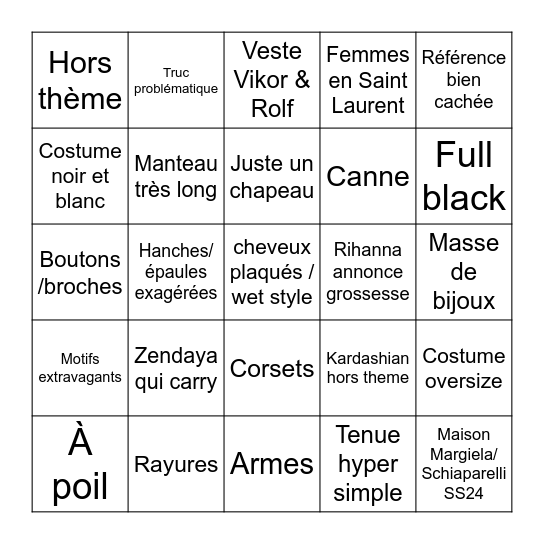 | | | | | |
|---|---|---|---|---|
| Hors thème | Truc problématique | Veste Vikor & Rolf | Femmes en Saint Laurent | Référence bien cachée |
| Costume noir et blanc | Manteau très long | Juste un chapeau | Canne | Full black |
| Boutons /broches | Hanches/ épaules exagérées | cheveux plaqués / wet style | Rihanna annonce grossesse | Masse de bijoux |
| Motifs extravagants | Zendaya qui carry | Corsets | Kardashian hors theme | Costume oversize |
| À poil | Rayures | Armes | Tenue hyper simple | Maison Margiela/ Schiaparelli SS24 |